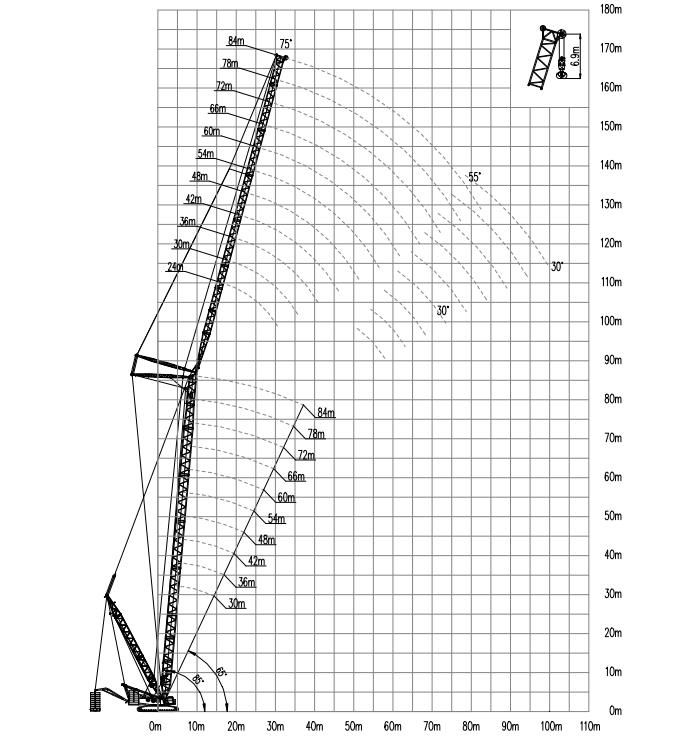 180m
170m
160m
150m
140m
130m
120m
110m
100m
90m
80m
70m
60m
50m
40m
30m
20m
10m
0m

6.9m

84m
75°
78m
72m
66m
60m
54m
48m
42m
36m
30m
24m

55°
30°
30°

84m
78m
72m
66m
60m
54m
48m
42m
36m
30m

85°
65°

0m
10m
20m
30m
40m
50m
60m
70m
80m
90m
100m
110m